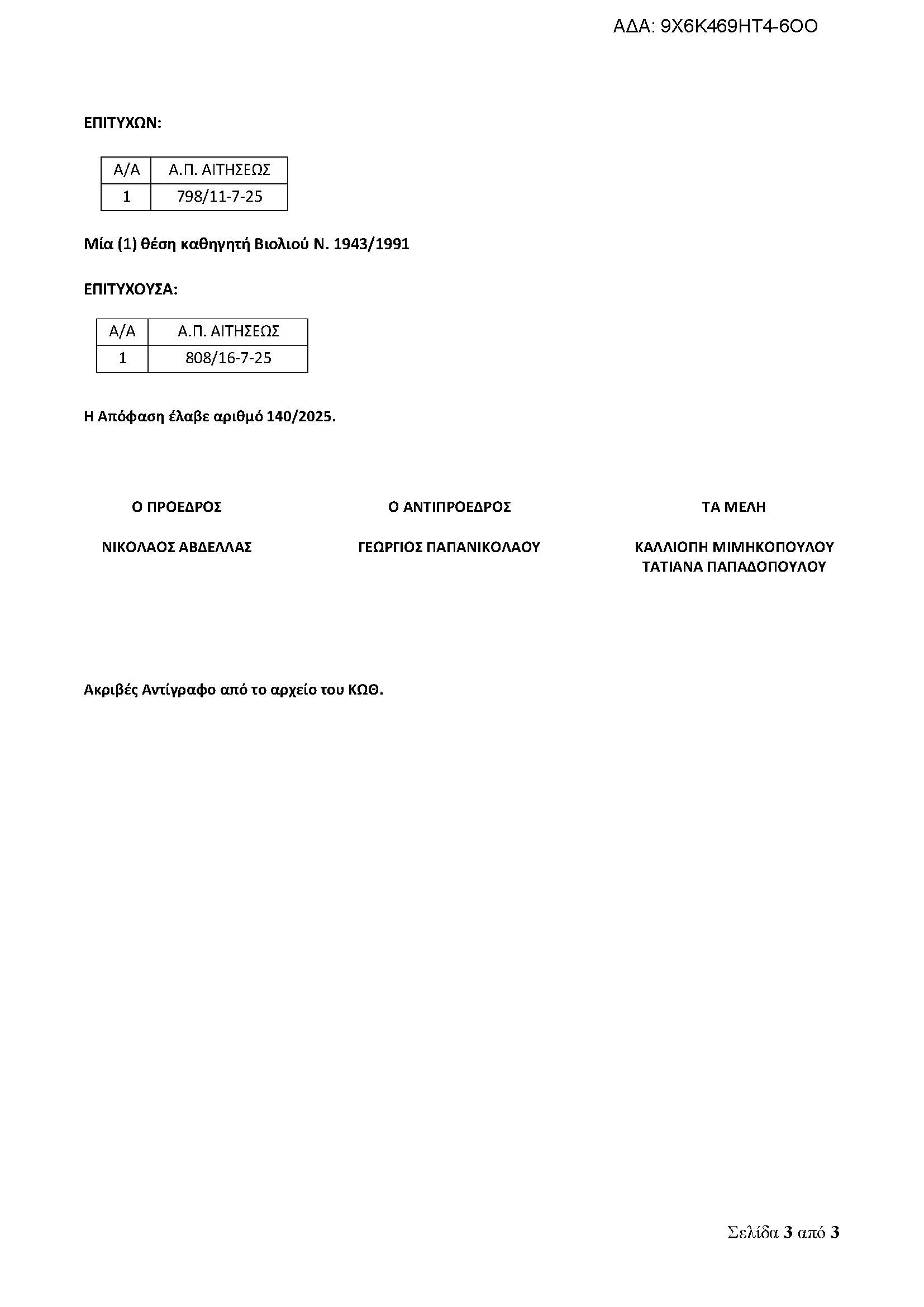 ΑΔΑ: 9Χ6Κ469ΗΤ4-6ΟΟ

ΕΠΙΤΥΧΩΝ:

| Α/Α | Α.Π. ΑΙΤΗΣΕΩΣ |
|---|---|
| 1 | 798/11-7-25 |

Μία (1) θέση καθηγητή Βιολιού Ν. 1943/1991

ΕΠΙΤΥΧΟΥΣΑ:

| Α/Α | Α.Π. ΑΙΤΗΣΕΩΣ |
|---|---|
| 1 | 808/16-7-25 |

Η Απόφαση έλαβε αριθμό 140/2025.

Ο ΠΡΟΕΔΡΟΣ

ΝΙΚΟΛΑΟΣ ΑΒΔΕΛΛΑΣ

Ο ΑΝΤΙΠΡΟΕΔΡΟΣ

ΓΕΩΡΓΙΟΣ ΠΑΠΑΝΙΚΟΛΑΟΥ

ΤΑ ΜΕΛΗ

ΚΑΛΛΙΟΠΗ ΜΙΜΗΚΟΠΟΥΛΟΥ
ΤΑΤΙΑΝΑ ΠΑΠΑΔΟΠΟΥΛΟΥ

Ακριβές Αντίγραφο από το αρχείο του ΚΩΘ.

Σελίδα 3 από 3